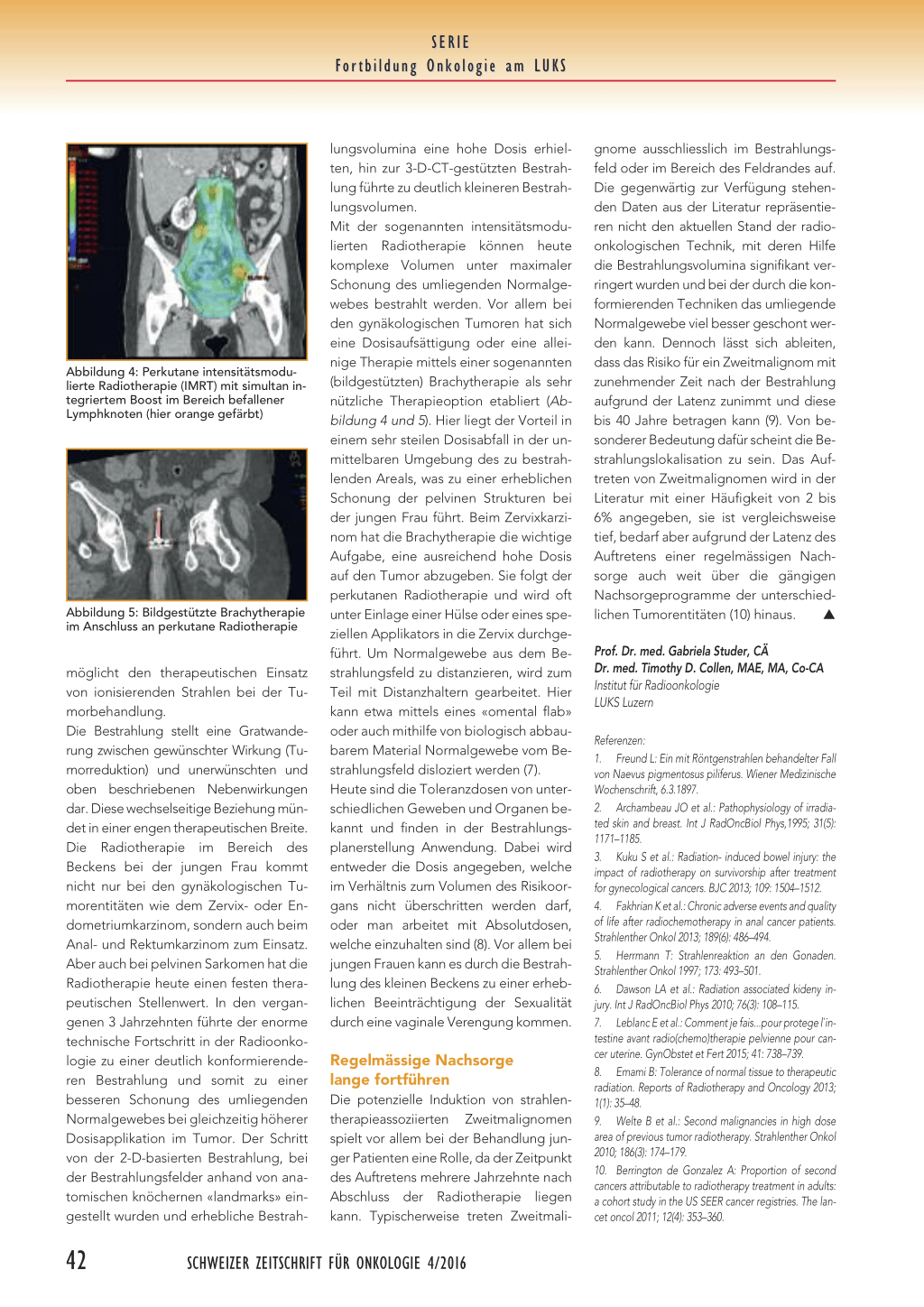 SERIE
Fortbildung Onkologie am LUKS

Abbildung 4: Perkutane intensitätsmodulierte Radiotherapie (IMRT) mit simultan integriertem Boost im Bereich befallener Lymphknoten (hier orange gefärbt)

Abbildung 5: Bildgestützte Brachytherapie im Anschluss an perkutane Radiotherapie

möglicht den therapeutischen Einsatz von ionisierenden Strahlen bei der Tumorbehandlung.
Die Bestrahlung stellt eine Gratwanderung zwischen gewünschter Wirkung (Tumorreduktion) und unerwünschten und oben beschriebenen Nebenwirkungen dar. Diese wechselseitige Beziehung mündet in einer engen therapeutischen Breite.
Die Radiotherapie im Bereich des Beckens bei der jungen Frau kommt nicht nur bei den gynäkologischen Tumorentitäten wie dem Zervix- oder Endometriumkarzinom, sondern auch beim Anal- und Rektumkarzinom zum Einsatz. Aber auch bei pelvinen Sarkomen hat die Radiotherapie heute einen festen therapeutischen Stellenwert. In den vergangenen 3 Jahrzehnten führte der enorme technische Fortschritt in der Radioonkologie zu einer deutlich konformierenderen Bestrahlung und somit zu einer besseren Schonung des umliegenden Normalgewebes bei gleichzeitig höherer Dosisapplikation im Tumor. Der Schritt von der 2-D-basierten Bestrahlung, bei der Bestrahlungsfelder anhand von anatomischen knöchernen «landmarks» eingestellt wurden und erhebliche Bestrahlungsvolumina eine hohe Dosis erhielten, hin zur 3-D-CT-gestützten Bestrahlung führte zu deutlich kleineren Bestrahlungsvolumen.
Mit der sogenannten intensitätsmodulierten Radiotherapie können heute komplexe Volumen unter maximaler Schonung des umliegenden Normalgewebes bestrahlt werden. Vor allem bei den gynäkologischen Tumoren hat sich eine Dosisaufsättigung oder eine alleinige Therapie mittels einer sogenannten (bildgestützten) Brachytherapie als sehr nützliche Therapieoption etabliert (Abbildung 4 und 5). Hier liegt der Vorteil in einem sehr steilen Dosisabfall in der unmittelbaren Umgebung des zu bestrahlenden Areals, was zu einer erheblichen Schonung der pelvinen Strukturen bei der jungen Frau führt. Beim Zervixkarzinom hat die Brachytherapie die wichtige Aufgabe, eine ausreichend hohe Dosis auf den Tumor abzugeben. Sie folgt der perkutanen Radiotherapie und wird oft unter Einlage einer Hülse oder eines speziellen Applikators in die Zervix durchgeführt. Um Normalgewebe aus dem Bestrahlungsfeld zu distanzieren, wird zum Teil mit Distanzhaltern gearbeitet. Hier kann etwa mittels eines «omental flab» oder auch mithilfe von biologisch abbaubarem Material Normalgewebe vom Bestrahlungsfeld disloziert werden (7).
Heute sind die Toleranzdosen von unterschiedlichen Geweben und Organen bekannt und finden in der Bestrahlungsplanerstellung Anwendung. Dabei wird entweder die Dosis angegeben, welche im Verhältnis zum Volumen des Risikoorgans nicht überschritten werden darf, oder man arbeitet mit Absolutdosen, welche einzuhalten sind (8). Vor allem bei jungen Frauen kann es durch die Bestrahlung des kleinen Beckens zu einer erheblichen Beeinträchtigung der Sexualität durch eine vaginale Verengung kommen.

Regelmässige Nachsorge lange fortführen
Die potenzielle Induktion von strahlentherapieassoziierten Zweitmalignomen spielt vor allem bei der Behandlung junger Patienten eine Rolle, da der Zeitpunkt des Auftretens mehrere Jahrzehnte nach Abschluss der Radiotherapie liegen kann. Typischerweise treten Zweitmalignome ausschliesslich im Bestrahlungsfeld oder im Bereich des Feldrandes auf. Die gegenwärtig zur Verfügung stehenden Daten aus der Literatur repräsentieren nicht den aktuellen Stand der radioonkologischen Technik, mit deren Hilfe die Bestrahlungsvolumina signifikant verringert wurden und bei der durch die konformierenden Techniken das umliegende Normalgewebe viel besser geschont werden kann. Dennoch lässt sich ableiten, dass das Risiko für ein Zweitmalignom mit zunehmender Zeit nach der Bestrahlung aufgrund der Latenz zunimmt und diese bis 40 Jahre betragen kann (9). Von besonderer Bedeutung dafür scheint die Bestrahlungslokalisation zu sein. Das Auftreten von Zweitmalignomen wird in der Literatur mit einer Häufigkeit von 2 bis 6% angegeben, sie ist vergleichsweise tief, bedarf aber aufgrund der Latenz des Auftretens einer regelmässigen Nachsorge auch weit über die gängigen Nachsorgeprogramme der unterschiedlichen Tumorentitäten (10) hinaus. ▲

Prof. Dr. med. Gabriela Studer, CÄ
Dr. med. Timothy D. Collen, MAE, MA, Co-CA
Institut für Radioonkologie
LUKS Luzern

Referenzen:
1. Freund L: Ein mit Röntgenstrahlen behandelter Fall von Naevus pigmentosus piliferus. Wiener Medizinische Wochenschrift, 6.3.1897.
2. Archambeau JO et al.: Pathophysiology of irradiated skin and breast. Int J RadOncBiol Phys,1995; 31(5): 1171–1185.
3. Kuku S et al.: Radiation- induced bowel injury: the impact of radiotherapy on survivorship after treatment for gynecological cancers. BJC 2013; 109: 1504–1512.
4. Fakhrian K et al.: Chronic adverse events and quality of life after radiochemotherapy in anal cancer patients. Strahlenther Onkol 2013; 189(6): 486–494.
5. Herrmann T: Strahlenreaktion an den Gonaden. Strahlenther Onkol 1997; 173: 493–501.
6. Dawson LA et al.: Radiation associated kideny injury. Int J RadOncBiol Phys 2010; 76(3): 108–115.
7. Leblanc E et al.: Comment je fais...pour protege l'intestine avant radio(chemo)therapie pelvienne pour cancer uterine. GynObstet et Fert 2015; 41: 738–739.
8. Emami B: Tolerance of normal tissue to therapeutic radiation. Reports of Radiotherapy and Oncology 2013; 1(1): 35–48.
9. Welte B et al.: Second malignancies in high dose area of previous tumor radiotherapy. Strahlenther Onkol 2010; 186(3): 174–179.
10. Berrington de Gonzalez A: Proportion of second cancers attributable to radiotherapy treatment in adults: a cohort study in the US SEER cancer registries. The lancet oncol 2011; 12(4): 353–360.

42 SCHWEIZER ZEITSCHRIFT FÜR ONKOLOGIE 4/2016